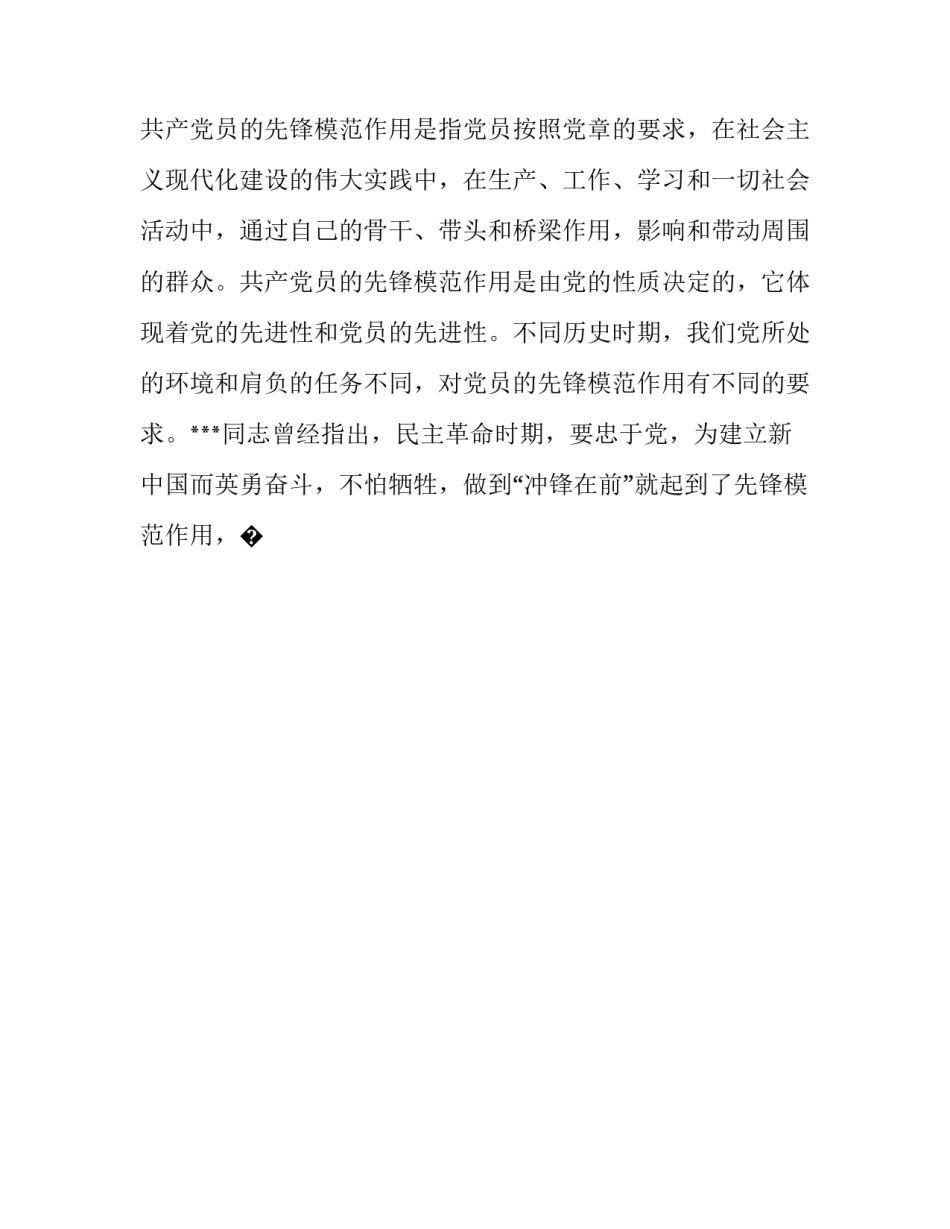 共产党员的先锋模范作用是指党员按照党章的要求，在社会主义现代化建设的伟大实践中，在生产、工作、学习和一切社会活动中，通过自己的骨干、带头和桥梁作用，影响和带动周围的群众。共产党员的先锋模范作用是由党的性质决定的，它体现着党的先进性和党员的先进性。不同历史时期，我们党所处的环境和肩负的任务不同，对党员的先锋模范作用有不同的要求。***同志曾经指出，民主革命时期，要忠于党，为建立新中国而英勇奋斗，不怕牺牲，做到“冲锋在前”就起到了先锋模范作用，�